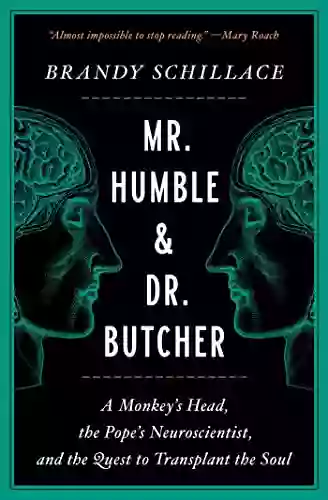 "Almost impossible to stop reading." —Mary Roach

BRANDY SCHILLACE

MR. HUMBLE & DR. BUTCHER

A Monkey's Head, the Pope's Neuroscientist, and the Quest to Transplant the Soul